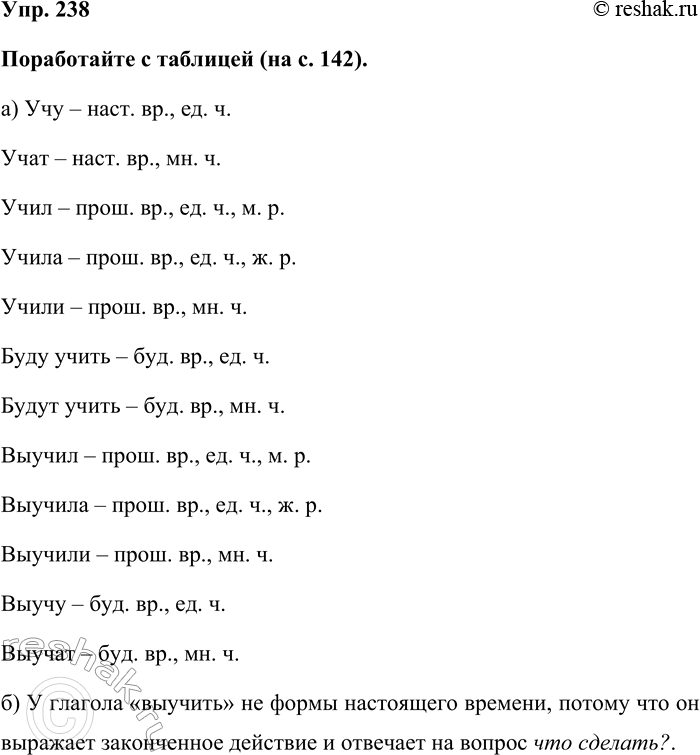 Упр. 238

© reshak.ru

Поработайте с таблицей (на с. 142).

а) Учу – наст. вр., ед. ч.

Учат – наст. вр., мн. ч.

Учил – прош. вр., ед. ч., м. р.

Учила – прош. вр., ед. ч., ж. р.

Учили – прош. вр., мн. ч.

Буду учить – буд. вр., ед. ч.

Будут учить – буд. вр., мн. ч.

Выучил – прош. вр., ед. ч., м. р.

Выучила – прош. вр., ед. ч., ж. р.

Выучили – прош. вр., мн. ч.

Выучу – буд. вр., ед. ч.

Выучат – буд. вр., мн. ч.

б) У глагола «выучить» не формы настоящего времени, потому что он выражает законченное действие и отвечает на вопрос что сделать?.

reshak.ru